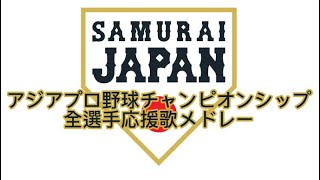 SAMURAI
JAPAN

アジアプロ野球チャンピオンシップ
全選手応援歌メドレー